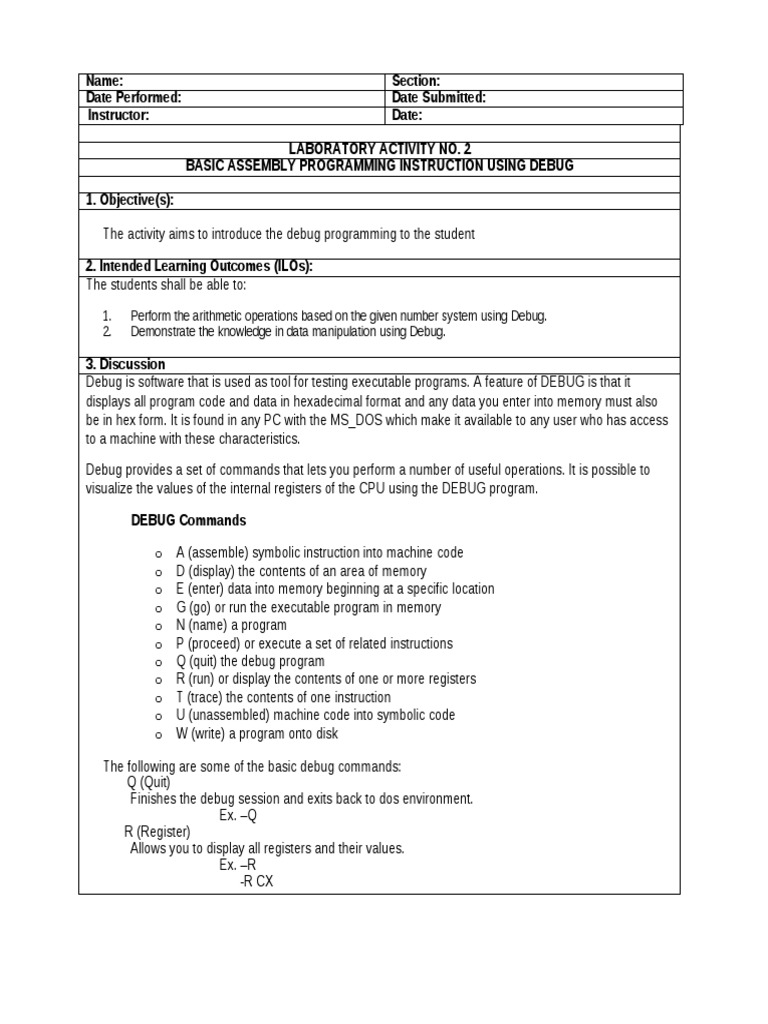 | Name: | Section: |
|---|---|
| Date Performed: | Date Submitted: |
| Instructor: | Date: |

LABORATORY ACTIVITY NO. 2
BASIC ASSEMBLY PROGRAMMING INSTRUCTION USING DEBUG

1. Objective(s):

The activity aims to introduce the debug programming to the student

2. Intended Learning Outcomes (ILOs):
The students shall be able to:

1. Perform the arithmetic operations based on the given number system using Debug.
2. Demonstrate the knowledge in data manipulation using Debug.

3. Discussion
Debug is software that is used as tool for testing executable programs. A feature of DEBUG is that it displays all program code and data in hexadecimal format and any data you enter into memory must also be in hex form. It is found in any PC with the MS_DOS which make it available to any user who has access to a machine with these characteristics.

Debug provides a set of commands that lets you perform a number of useful operations. It is possible to visualize the values of the internal registers of the CPU using the DEBUG program.

DEBUG Commands

o A (assemble) symbolic instruction into machine code
o D (display) the contents of an area of memory
o E (enter) data into memory beginning at a specific location
o G (go) or run the executable program in memory
o N (name) a program
o P (proceed) or execute a set of related instructions
o Q (quit) the debug program
o R (run) or display the contents of one or more registers
o T (trace) the contents of one instruction
o U (unassembled) machine code into symbolic code
o W (write) a program onto disk

The following are some of the basic debug commands:
Q (Quit)
Finishes the debug session and exits back to dos environment.
Ex. –Q
R (Register)
Allows you to display all registers and their values.
Ex. –R
-R CX